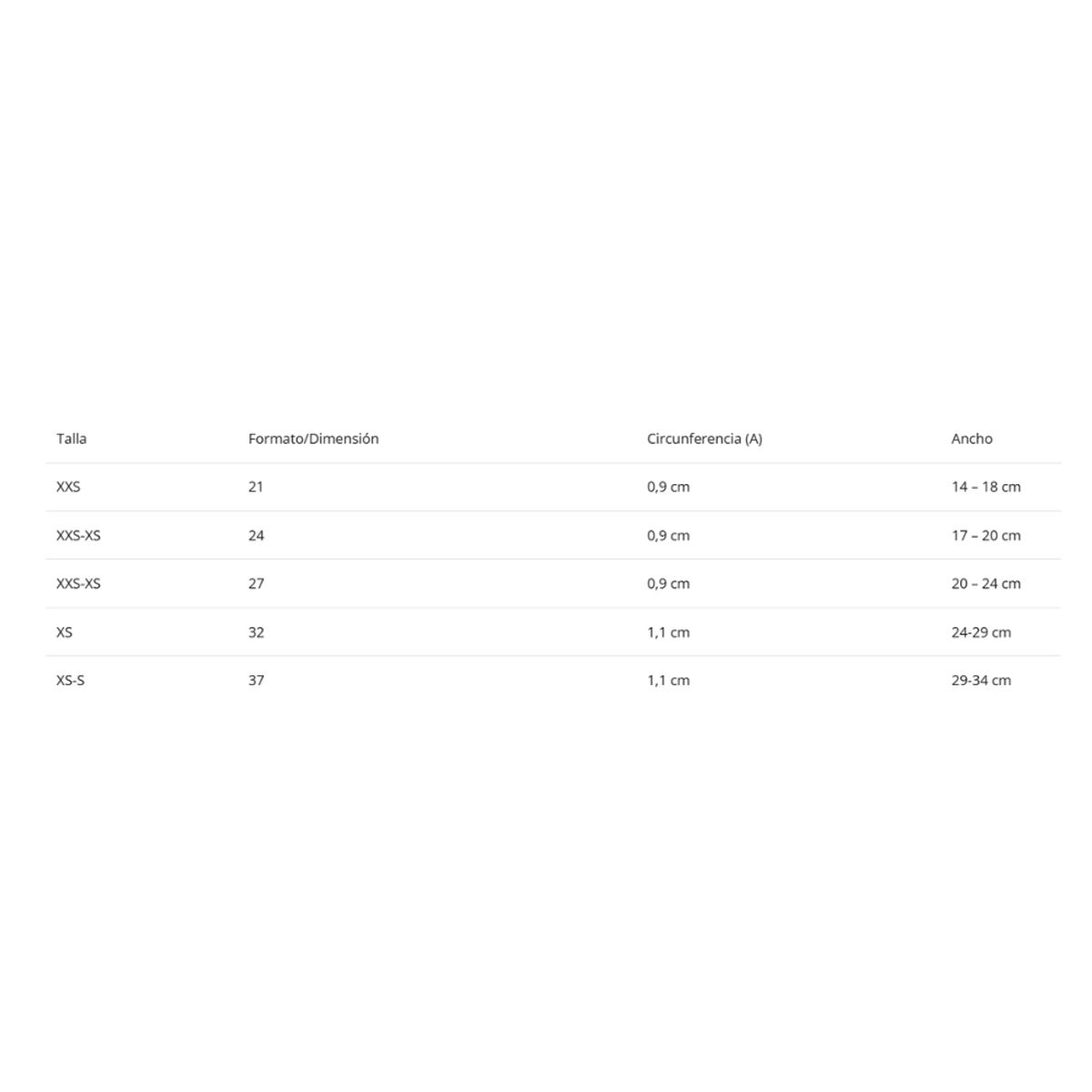 | Talla | Formato/Dimensión | Circunferencia (A) | Ancho |
|---|---|---|---|
| XXS | 21 | 0,9 cm | 14 – 18 cm |
| XXS-XS | 24 | 0,9 cm | 17 – 20 cm |
| XXS-XS | 27 | 0,9 cm | 20 – 24 cm |
| XS | 32 | 1,1 cm | 24-29 cm |
| XS-S | 37 | 1,1 cm | 29-34 cm |